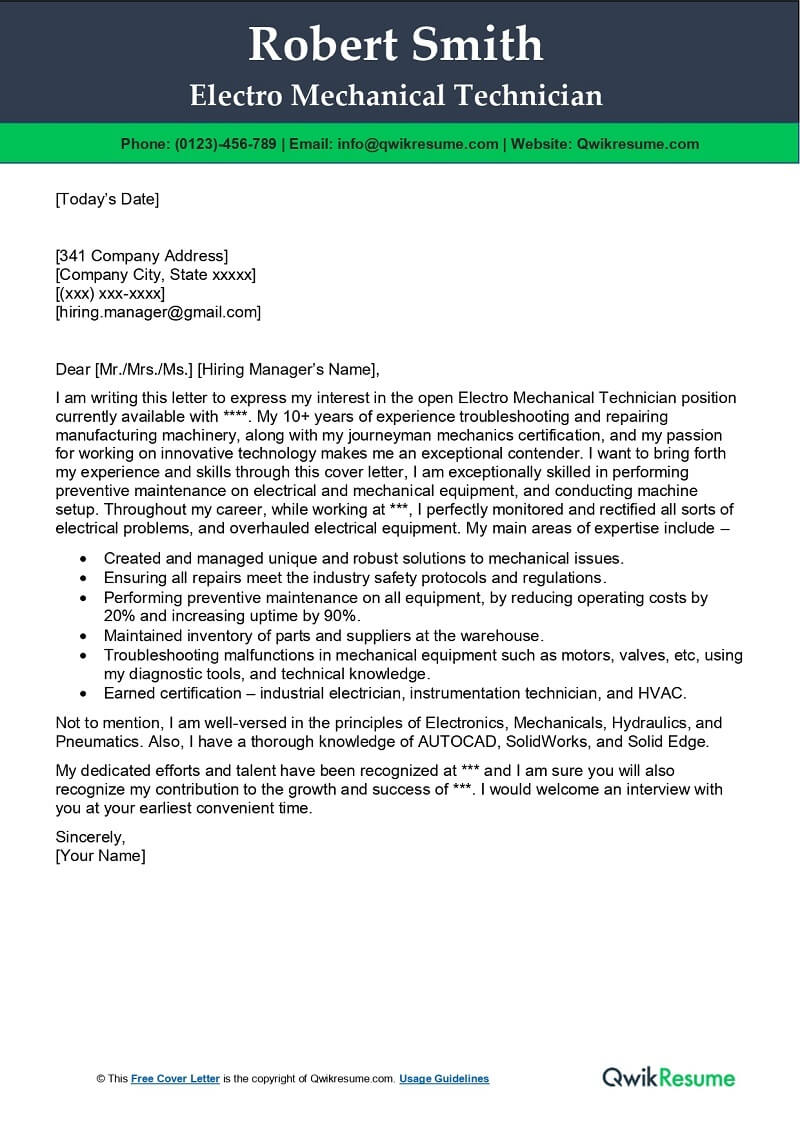 Robert Smith
Electro Mechanical Technician

Phone: (0123)-456-789 | Email: info@qwikresume.com | Website: Qwikresume.com

[Today's Date]

[341 Company Address]
[Company City, State xxxxx]
[(xxx) xxx-xxxx]
[hiring.manager@gmail.com]

Dear [Mr./Mrs./Ms.] [Hiring Manager's Name],

I am writing this letter to express my interest in the open Electro Mechanical Technician position currently available with ****. My 10+ years of experience troubleshooting and repairing manufacturing machinery, along with my journeyman mechanics certification, and my passion for working on innovative technology makes me an exceptional contender. I want to bring forth my experience and skills through this cover letter, I am exceptionally skilled in performing preventive maintenance on electrical and mechanical equipment, and conducting machine setup. Throughout my career, while working at ***, I perfectly monitored and rectified all sorts of electrical problems, and overhauled electrical equipment. My main areas of expertise include –

• Created and managed unique and robust solutions to mechanical issues.
• Ensuring all repairs meet the industry safety protocols and regulations.
• Performing preventive maintenance on all equipment, by reducing operating costs by 20% and increasing uptime by 90%.
• Maintained inventory of parts and suppliers at the warehouse.
• Troubleshooting malfunctions in mechanical equipment such as motors, valves, etc, using my diagnostic tools, and technical knowledge.
• Earned certification – industrial electrician, instrumentation technician, and HVAC.

Not to mention, I am well-versed in the principles of Electronics, Mechanicals, Hydraulics, and Pneumatics. Also, I have a thorough knowledge of AUTOCAD, SolidWorks, and Solid Edge.

My dedicated efforts and talent have been recognized at *** and I am sure you will also recognize my contribution to the growth and success of ***. I would welcome an interview with you at your earliest convenient time.

Sincerely,
[Your Name]

© This Free Cover Letter is the copyright of Qwikresume.com. Usage Guidelines

QwikResume